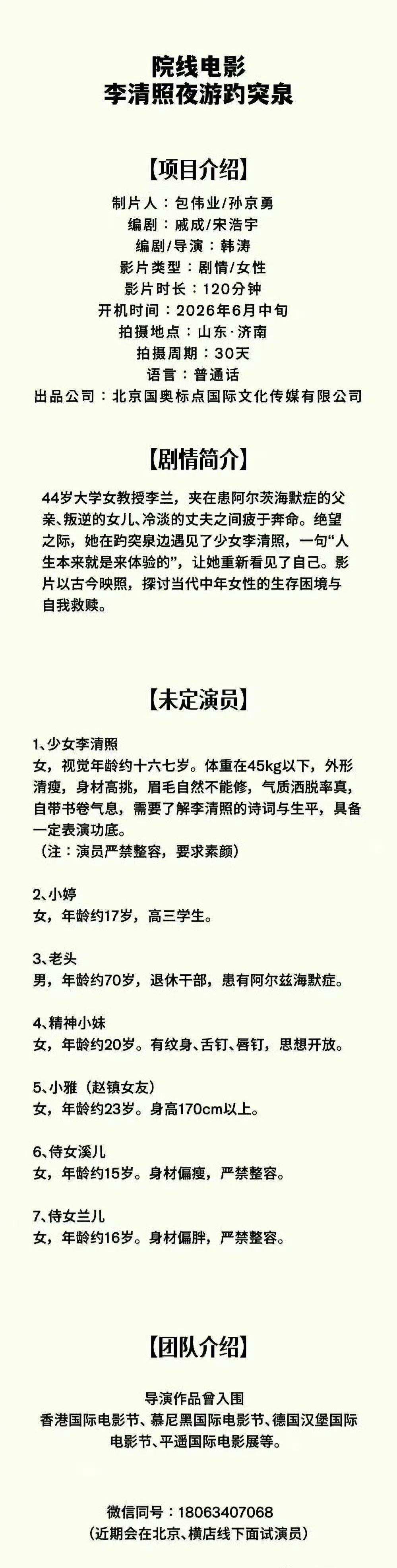 院线电影
李清照夜游趵突泉

【项目介绍】

制片人：包伟业/孙京勇
编剧：戚成/宋浩宇
编剧/导演：韩涛
影片类型：剧情/女性
影片时长：120分钟
开机时间：2026年6月中旬
拍摄地点：山东·济南
拍摄周期：30天
语言：普通话
出品公司：北京国奥标点国际文化传媒有限公司

【剧情简介】

44岁大学女教授李兰，夹在患阿尔茨海默症的父亲、叛逆的女儿、冷淡的丈夫之间疲于奔命。绝望之际，她在趵突泉边遇见了少女李清照，一句“人生本来就是来体验的”，让她重新看见了自己。影片以古今映照，探讨当代中年女性的生存困境与自我救赎。

【未定演员】

1、少女李清照
女，视觉年龄约十六七岁。体重在45kg以下，外形清瘦，身材高挑，眉毛自然不能修，气质洒脱率真，自带书卷气息，需要了解李清照的诗词与生平，具备一定表演功底。
（注：演员严禁整容，要求素颜）

2、小婷
女，年龄约17岁，高三学生。

3、老头
男，年龄约70岁，退休干部，患有阿尔兹海默症。

4、精神小妹
女，年龄约20岁。有纹身、舌钉、唇钉，思想开放。

5、小雅（赵镇女友）
女，年龄约23岁。身高170cm以上。

6、侍女溪儿
女，年龄约15岁。身材偏瘦，严禁整容。

7、侍女兰儿
女，年龄约16岁。身材偏胖，严禁整容。

【团队介绍】

导演作品曾入围
香港国际电影节、慕尼黑国际电影节、德国汉堡国际电影节、平遥国际电影展等。

微信同号：18063407068
（近期会在北京、横店线下面试演员）